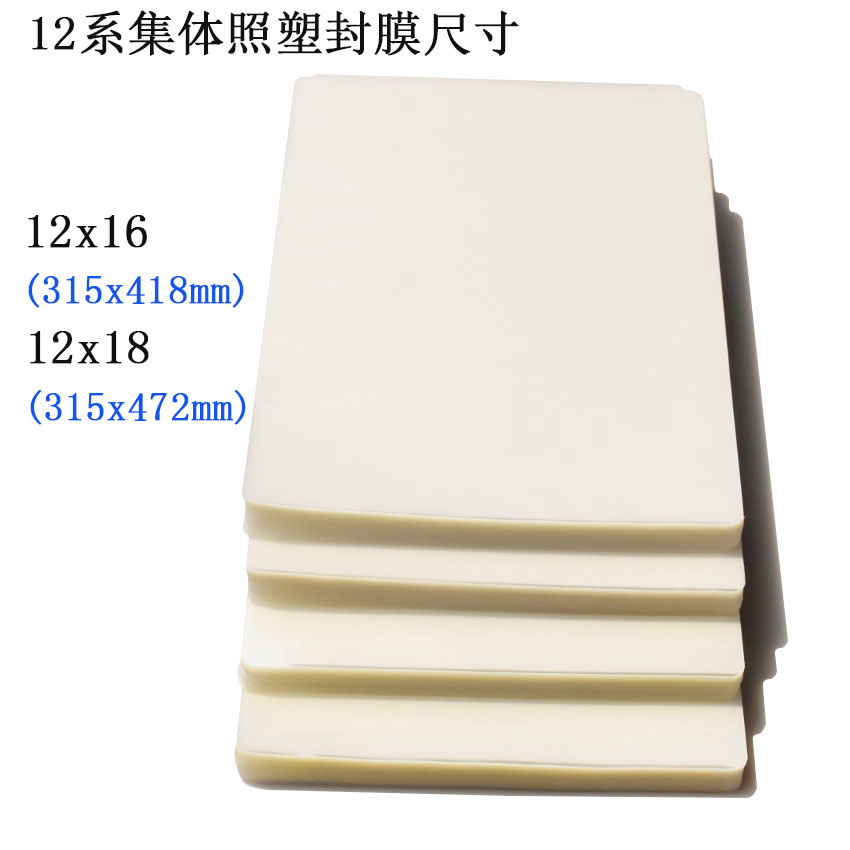 12系集体照塑封膜尺寸

12x16
(315x418mm)
12x18
(315x472mm)